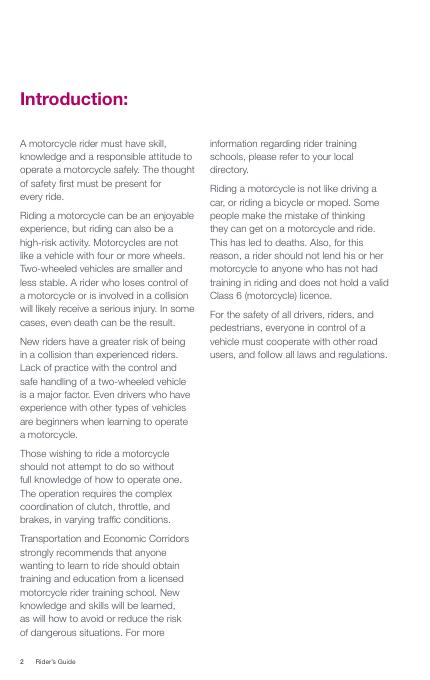 Introduction:

A motorcycle rider must have skill, knowledge and a responsible attitude to operate a motorcycle safely. The thought of safety first must be present for every ride.

Riding a motorcycle can be an enjoyable experience, but riding can also be a high-risk activity. Motorcycles are not like a vehicle with four or more wheels. Two-wheeled vehicles are smaller and less stable. A rider who loses control of a motorcycle or is involved in a collision will likely receive a serious injury. In some cases, even death can be the result.

New riders have a greater risk of being in a collision than experienced riders. Lack of practice with the control and safe handling of a two-wheeled vehicle is a major factor. Even drivers who have experience with other types of vehicles are beginners when learning to operate a motorcycle.

Those wishing to ride a motorcycle should not attempt to do so without full knowledge of how to operate one. The operation requires the complex coordination of clutch, throttle, and brakes, in varying traffic conditions.

Transportation and Economic Corridors strongly recommends that anyone wanting to learn to ride should obtain training and education from a licensed motorcycle rider training school. New knowledge and skills will be learned, as will how to avoid or reduce the risk of dangerous situations. For more information regarding rider training schools, please refer to your local directory.

Riding a motorcycle is not like driving a car, or riding a bicycle or moped. Some people make the mistake of thinking they can get on a motorcycle and ride. This has led to deaths. Also, for this reason, a rider should not lend his or her motorcycle to anyone who has not had training in riding and does not hold a valid Class 6 (motorcycle) licence.

For the safety of all drivers, riders, and pedestrians, everyone in control of a vehicle must cooperate with other road users, and follow all laws and regulations.

2 Rider's Guide